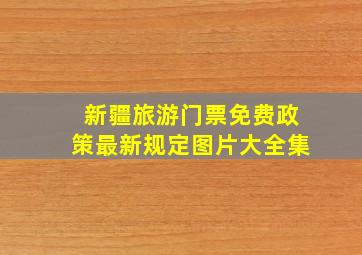 新疆旅游门票免费政策最新规定图片大全集